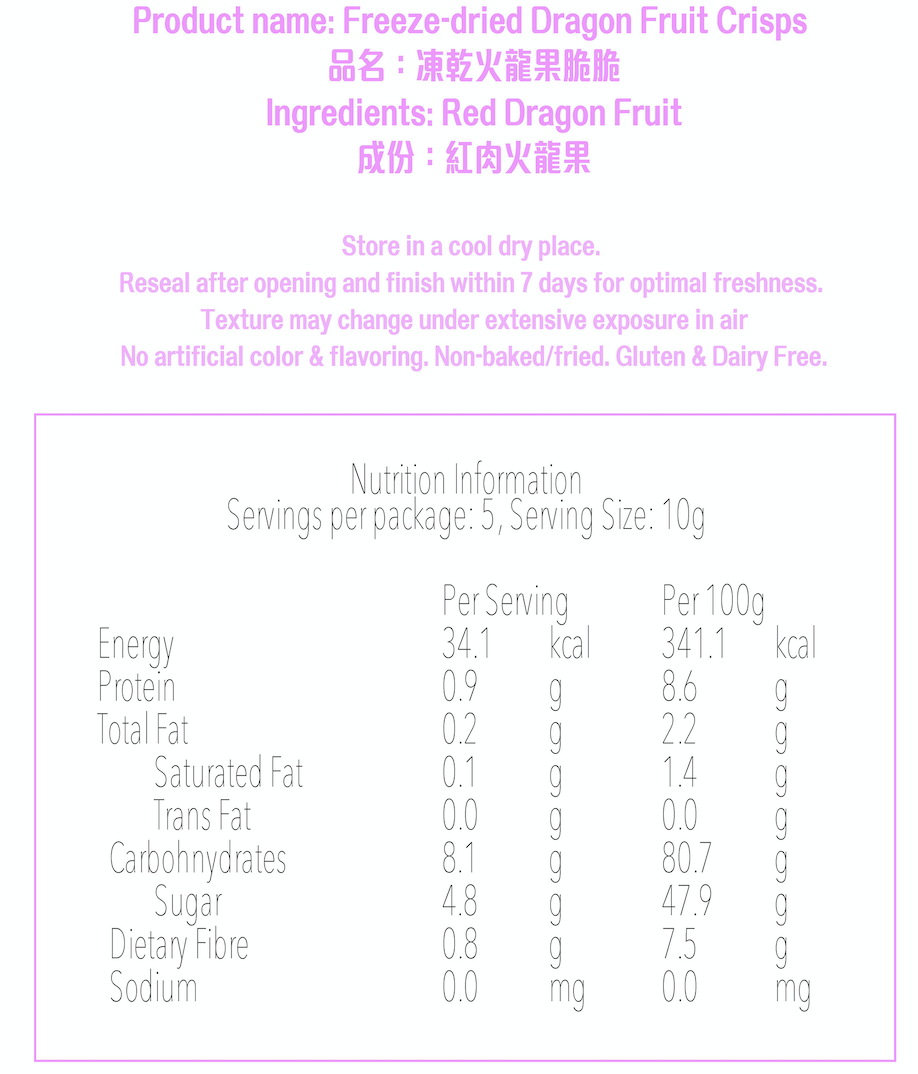 Product name: Freeze-dried Dragon Fruit Crisps
品名：凍乾火龍果脆脆
Ingredients: Red Dragon Fruit
成份：紅肉火龍果

Store in a cool dry place.
Reseal after opening and finish within 7 days for optimal freshness.
Texture may change under extensive exposure in air
No artificial color & flavoring. Non-baked/fried. Gluten & Dairy Free.

Nutrition Information
Servings per package: 5, Serving Size: 10g

| | Per Serving | | Per 100g | |
|---|---|---|---|---|
| Energy | 34.1 | kcal | 341.1 | kcal |
| Protein | 0.9 | g | 8.6 | g |
| Total Fat | 0.2 | g | 2.2 | g |
| Saturated Fat | 0.1 | g | 1.4 | g |
| Trans Fat | 0.0 | g | 0.0 | g |
| Carbohnydrates | 8.1 | g | 80.7 | g |
| Sugar | 4.8 | g | 47.9 | g |
| Dietary Fibre | 0.8 | g | 7.5 | g |
| Sodium | 0.0 | mg | 0.0 | mg |